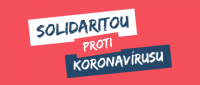 SOLIDARITOU
PROTI
KORONAVÍRUSU